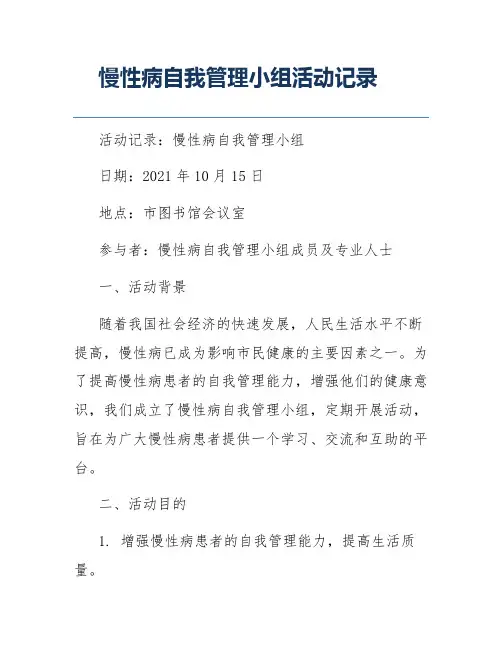 慢性病自我管理小组活动记录

活动记录：慢性病自我管理小组

日期：2021 年 10 月 15 日

地点：市图书馆会议室

参与者：慢性病自我管理小组成员及专业人士

一、活动背景

随着我国社会经济的快速发展，人民生活水平不断提高，慢性病已成为影响市民健康的主要因素之一。为了提高慢性病患者的自我管理能力，增强他们的健康意识，我们成立了慢性病自我管理小组，定期开展活动，旨在为广大慢性病患者提供一个学习、交流和互助的平台。

二、活动目的

1. 增强慢性病患者的自我管理能力，提高生活质量。